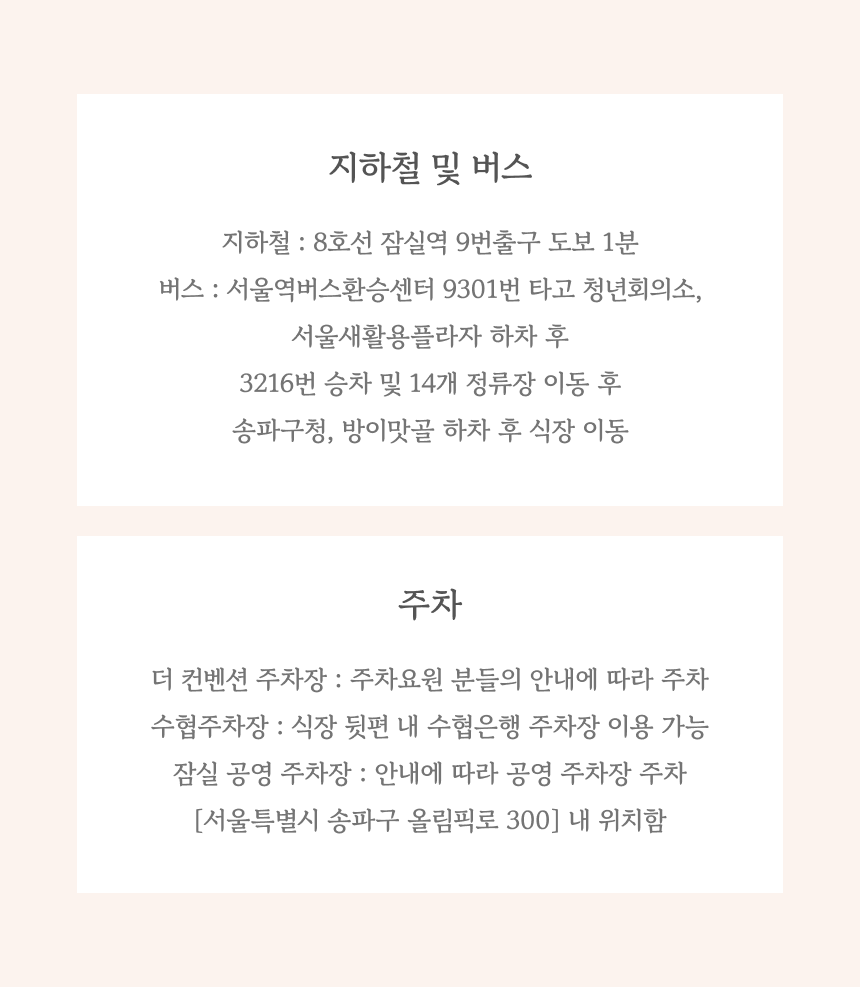 지하철 및 버스

지하철 : 8호선 잠실역 9번출구 도보 1분
버스 : 서울역버스환승센터 9301번 타고 청년회의소, 서울새활용플라자 하차 후 3216번 승차 및 14개 정류장 이동 후 송파구청, 방이맛골 하차 후 식장 이동

주차

더 컨벤션 주차장 : 주차요원 분들의 안내에 따라 주차
수협주차장 : 식장 뒷편 내 수협은행 주차장 이용 가능
잠실 공영 주차장 : 안내에 따라 공영 주차장 주차
[서울특별시 송파구 올림픽로 300] 내 위치함